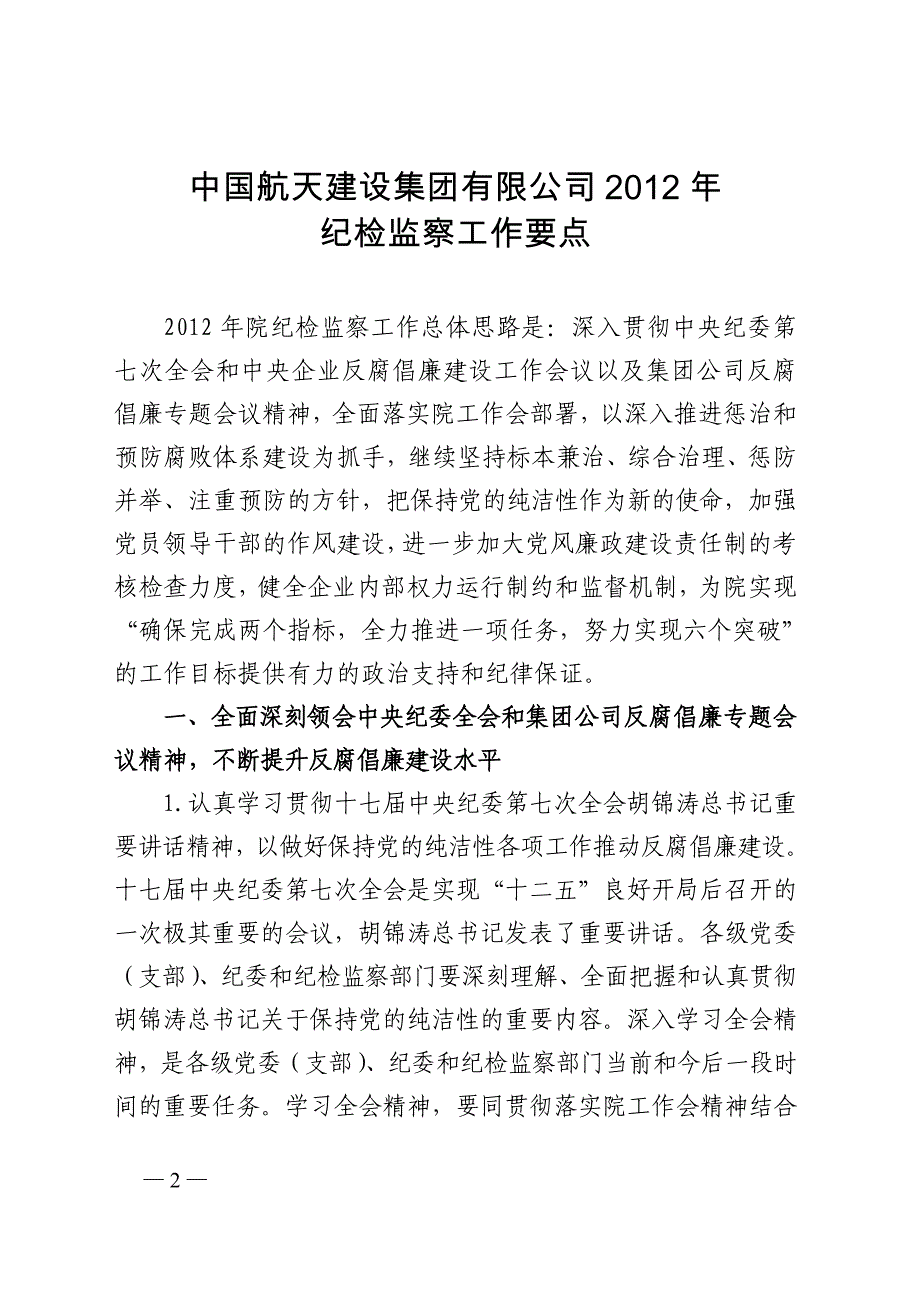 中国航天建设集团有限公司 2012 年
纪检监察工作要点

2012 年院纪检监察工作总体思路是：深入贯彻中央纪委第七次全会和中央企业反腐倡廉建设工作会议以及集团公司反腐倡廉专题会议精神，全面落实院工作会部署，以深入推进惩治和预防腐败体系建设为抓手，继续坚持标本兼治、综合治理、惩防并举、注重预防的方针，把保持党的纯洁性作为新的使命，加强党员领导干部的作风建设，进一步加大党风廉政建设责任制的考核检查力度，健全企业内部权力运行制约和监督机制，为院实现“确保完成两个指标，全力推进一项任务，努力实现六个突破”的工作目标提供有力的政治支持和纪律保证。

一、全面深刻领会中央纪委全会和集团公司反腐倡廉专题会议精神，不断提升反腐倡廉建设水平

1. 认真学习贯彻十七届中央纪委第七次全会胡锦涛总书记重要讲话精神，以做好保持党的纯洁性各项工作推动反腐倡廉建设。十七届中央纪委第七次全会是实现“十二五”良好开局后召开的一次极其重要的会议，胡锦涛总书记发表了重要讲话。各级党委（支部）、纪委和纪检监察部门要深刻理解、全面把握和认真贯彻胡锦涛总书记关于保持党的纯洁性的重要内容。深入学习全会精神，是各级党委（支部）、纪委和纪检监察部门当前和今后一段时间的重要任务。学习全会精神，要同贯彻落实院工作会精神结合

— 2 —